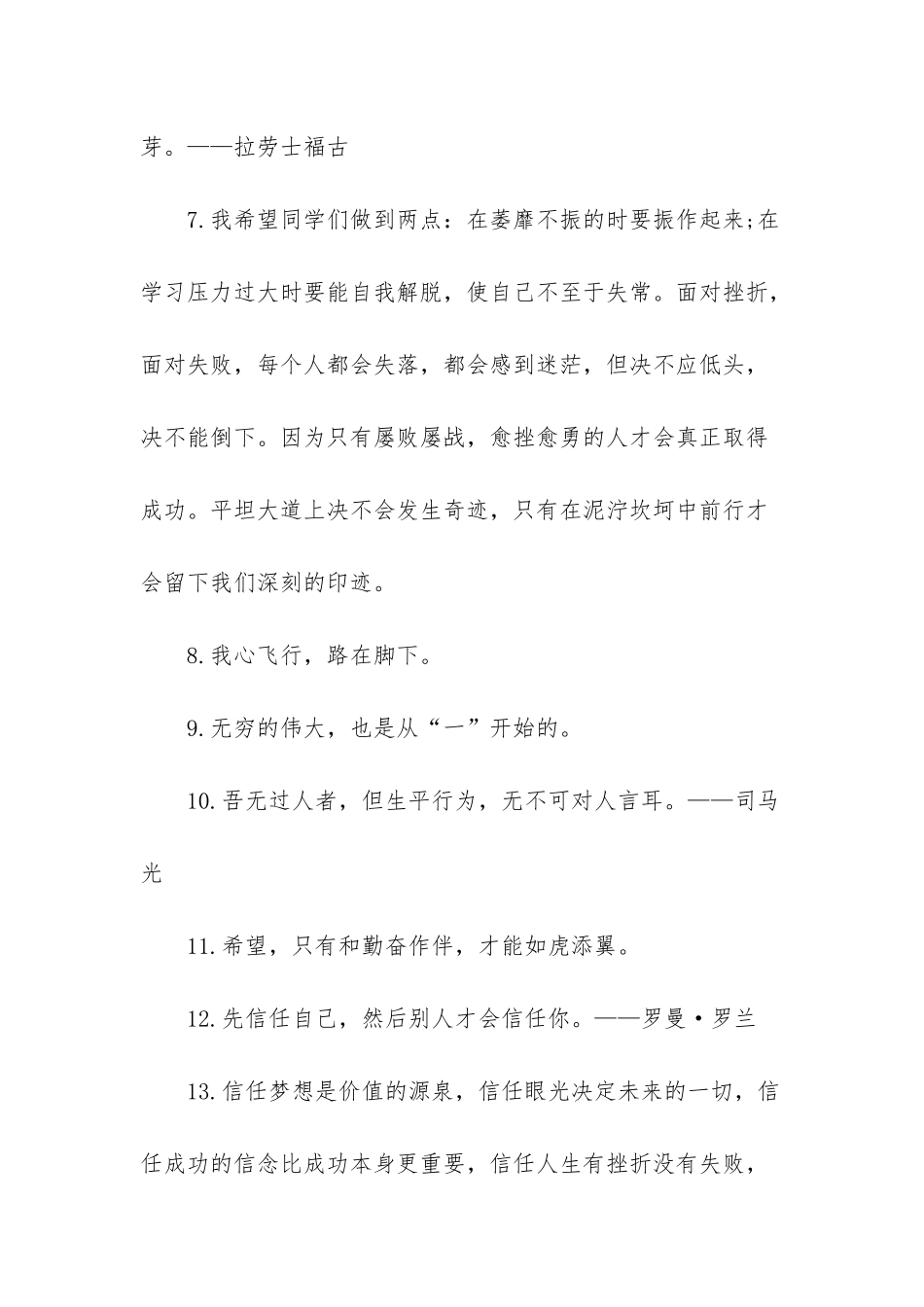 芽。——拉劳士福古

7.我希望同学们做到两点：在萎靡不振的时要振作起来;在学习压力过大时要能自我解脱，使自己不至于失常。面对挫折，面对失败，每个人都会失落，都会感到迷茫，但决不应低头，决不能倒下。因为只有屡败屡战，愈挫愈勇的人才会真正取得成功。平坦大道上决不会发生奇迹，只有在泥泞坎坷中前行才会留下我们深刻的印迹。

8.我心飞行，路在脚下。

9.无穷的伟大，也是从“一”开始的。

10.吾无过人者，但生平行为，无不可对人言耳。——司马光

11.希望，只有和勤奋作伴，才能如虎添翼。

12.先信任自己，然后别人才会信任你。——罗曼·罗兰

13.信任梦想是价值的源泉，信任眼光决定未来的一切，信任成功的信念比成功本身更重要，信任人生有挫折没有失败，